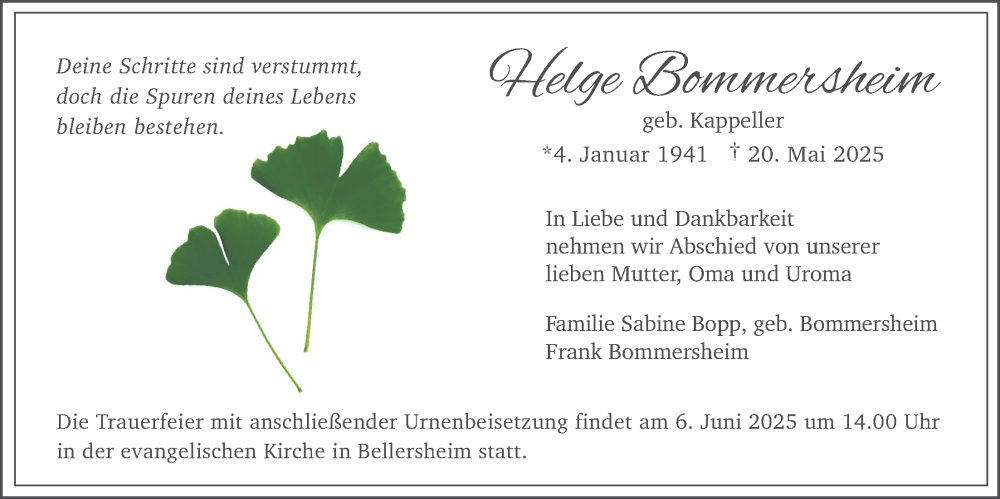 Deine Schritte sind verstummt, doch die Spuren deines Lebens bleiben bestehen.

Helge Bommersheim

geb. Kappeller

*4. Januar 1941 † 20. Mai 2025

In Liebe und Dankbarkeit nehmen wir Abschied von unserer lieben Mutter, Oma und Uroma

Familie Sabine Bopp, geb. Bommersheim
Frank Bommersheim

Die Trauerfeier mit anschließender Urnenbeisetzung findet am 6. Juni 2025 um 14.00 Uhr in der evangelischen Kirche in Bellersheim statt.